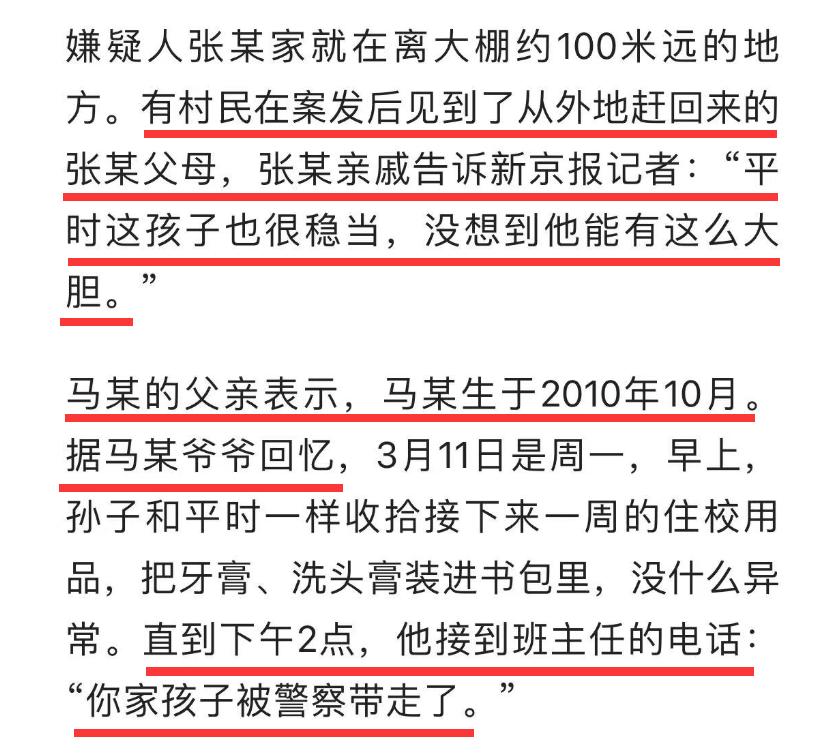 嫌疑人张某家就在离大棚约100米远的地方。有村民在案发后见到了从外地赶回来的张某父母，张某亲戚告诉新京报记者：“平时这孩子也很稳当，没想到他能有这么大胆。”

马某的父亲表示，马某生于2010年10月。据马某爷爷回忆，3月11日是周一，早上，孙子和平时一样收拾接下来一周的住校用品，把牙膏、洗头膏装进书包里，没什么异常。直到下午2点，他接到班主任的电话：“你家孩子被警察带走了。”